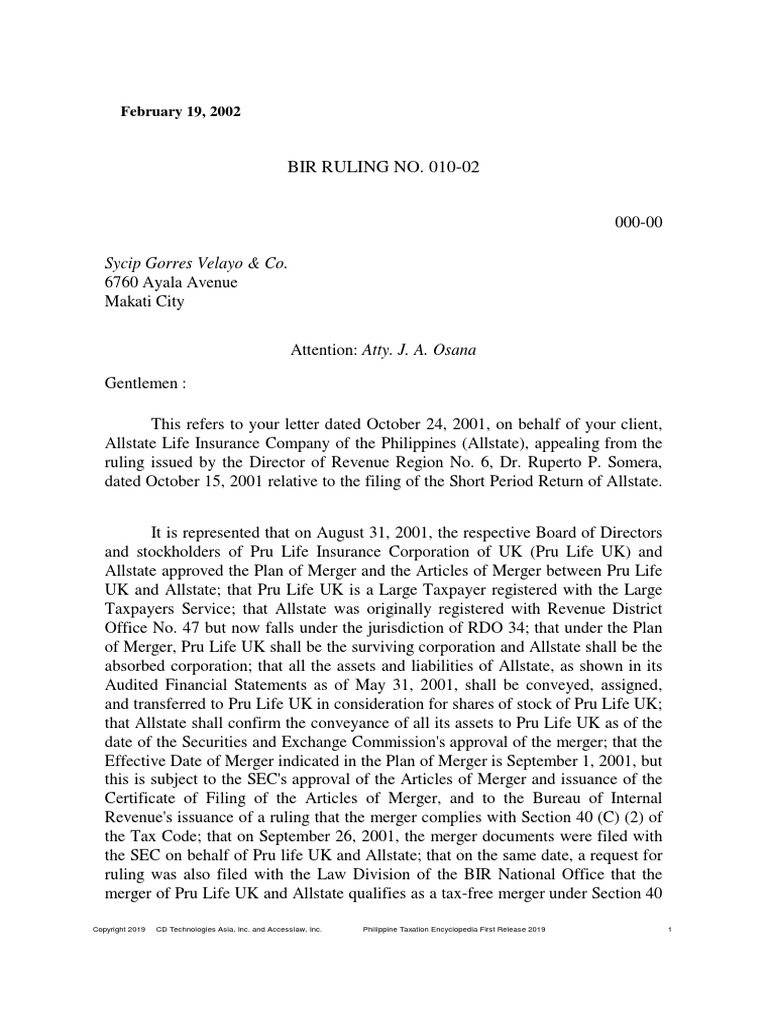 February 19, 2002

BIR RULING NO. 010-02

000-00

Sycip Gorres Velayo & Co.
6760 Ayala Avenue
Makati City

Attention: Atty. J. A. Osana

Gentlemen :

This refers to your letter dated October 24, 2001, on behalf of your client, Allstate Life Insurance Company of the Philippines (Allstate), appealing from the ruling issued by the Director of Revenue Region No. 6, Dr. Ruperto P. Somera, dated October 15, 2001 relative to the filing of the Short Period Return of Allstate.

It is represented that on August 31, 2001, the respective Board of Directors and stockholders of Pru Life Insurance Corporation of UK (Pru Life UK) and Allstate approved the Plan of Merger and the Articles of Merger between Pru Life UK and Allstate; that Pru Life UK is a Large Taxpayer registered with the Large Taxpayers Service; that Allstate was originally registered with Revenue District Office No. 47 but now falls under the jurisdiction of RDO 34; that under the Plan of Merger, Pru Life UK shall be the surviving corporation and Allstate shall be the absorbed corporation; that all the assets and liabilities of Allstate, as shown in its Audited Financial Statements as of May 31, 2001, shall be conveyed, assigned, and transferred to Pru Life UK in consideration for shares of stock of Pru Life UK; that Allstate shall confirm the conveyance of all its assets to Pru Life UK as of the date of the Securities and Exchange Commission's approval of the merger; that the Effective Date of Merger indicated in the Plan of Merger is September 1, 2001, but this is subject to the SEC's approval of the Articles of Merger and issuance of the Certificate of Filing of the Articles of Merger, and to the Bureau of Internal Revenue's issuance of a ruling that the merger complies with Section 40 (C) (2) of the Tax Code; that on September 26, 2001, the merger documents were filed with the SEC on behalf of Pru life UK and Allstate; that on the same date, a request for ruling was also filed with the Law Division of the BIR National Office that the merger of Pru Life UK and Allstate qualifies as a tax-free merger under Section 40

Copyright 2019 CD Technologies Asia, Inc. and Accesslaw, Inc. Philippine Taxation Encyclopedia First Release 2019 1